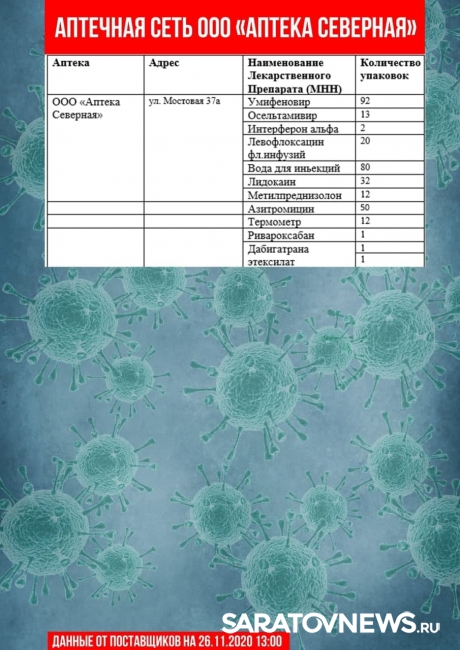 АПТЕЧНАЯ СЕТЬ ООО «АПТЕКА СЕВЕРНАЯ»

| Аптека | Адрес | Наименование Лекарственного Препарата (МНН) | Количество упаковок |
|---|---|---|---|
| ООО «Аптека Северная» | ул. Мостовая 37а | Умифеновир | 92 |
| | | Осельтамивир | 13 |
| | | Интерферон альфа | 2 |
| | | Левофлоксацин фл.инфузий | 20 |
| | | Вода для иньекций | 80 |
| | | Лидокаин | 32 |
| | | Метилпреднизолон | 12 |
| | | Азитромицин | 50 |
| | | Термометр | 12 |
| | | Ривароксабан | 1 |
| | | Дабигатрана этексилат | 1 |
| | | | 1 |

SARATOVNEWS.RU

ДАННЫЕ ОТ ПОСТАВЩИКОВ НА 26.11.2020 13:00